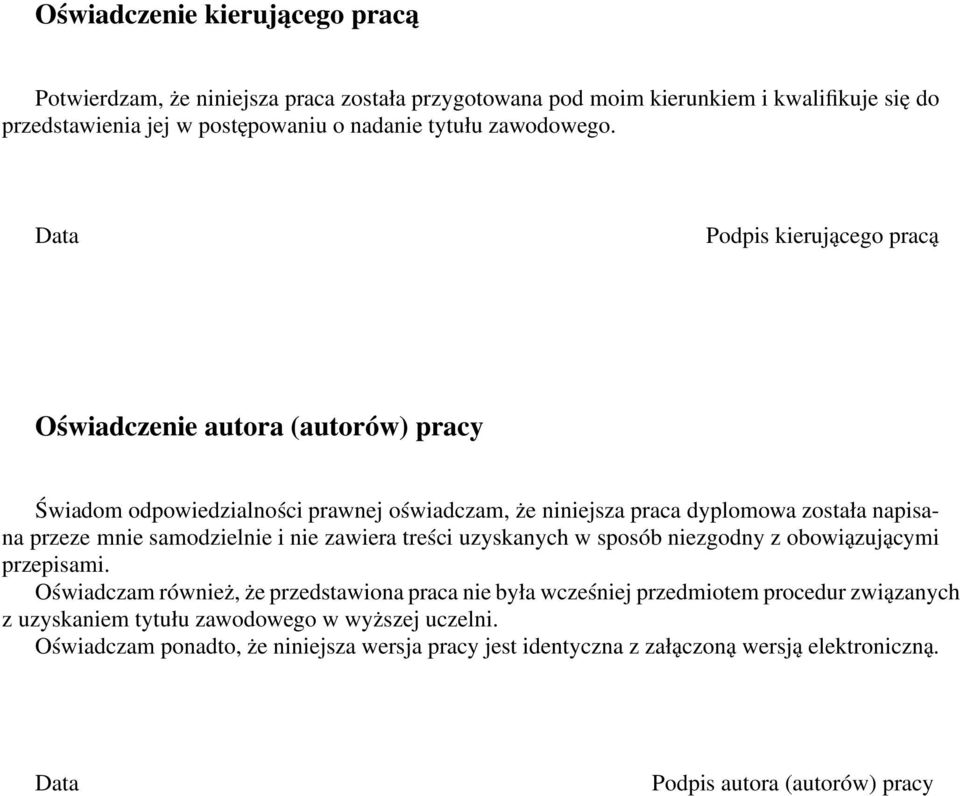 Oświadczenie kierującego pracą

Potwierdzam, że niniejsza praca została przygotowana pod moim kierunkiem i kwalifikuje się do przedstawienia jej w postępowaniu o nadanie tytułu zawodowego.

Data

Podpis kierującego pracą

Oświadczenie autora (autorów) pracy

Świadom odpowiedzialności prawnej oświadczam, że niniejsza praca dyplomowa została napisana przeze mnie samodzielnie i nie zawiera treści uzyskanych w sposób niezgodny z obowiązującymi przepisami.
Oświadczam również, że przedstawiona praca nie była wcześniej przedmiotem procedur związanych z uzyskaniem tytułu zawodowego w wyższej uczelni.
Oświadczam ponadto, że niniejsza wersja pracy jest identyczna z załączoną wersją elektroniczną.

Data

Podpis autora (autorów) pracy